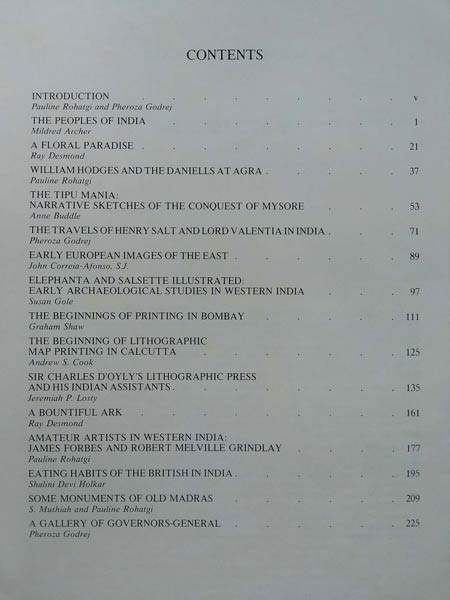 CONTENTS

INTRODUCTION v
Pauline Rohatgi and Pheroza Godrej

THE PEOPLES OF INDIA 1
Mildred Archer

A FLORAL PARADISE 21
Ray Desmond

WILLIAM HODGES AND THE DANIELLS AT AGRA 37
Pauline Rohatgi

THE TIPU MANIA:
NARRATIVE SKETCHES OF THE CONQUEST OF MYSORE 53
Anne Buddle

THE TRAVELS OF HENRY SALT AND LORD VALENTIA IN INDIA 71
Pheroza Godrej

EARLY EUROPEAN IMAGES OF THE EAST 89
John Correia-Afonso, S.J.

ELEPHANTA AND SALSETTE ILLUSTRATED:
EARLY ARCHAEOLOGICAL STUDIES IN WESTERN INDIA 97
Susan Gole

THE BEGINNINGS OF PRINTING IN BOMBAY 111
Graham Shaw

THE BEGINNING OF LITHOGRAPHIC
MAP PRINTING IN CALCUTTA 125
Andrew S. Cook

SIR CHARLES D'OYLY'S LITHOGRAPHIC PRESS
AND HIS INDIAN ASSISTANTS 135
Jeremiah P. Losty

A BOUNTIFUL ARK 161
Ray Desmond

AMATEUR ARTISTS IN WESTERN INDIA:
JAMES FORBES AND ROBERT MELVILLE GRINDLAY 177
Pauline Rohatgi

EATING HABITS OF THE BRITISH IN INDIA 195
Shalini Devi Holkar

SOME MONUMENTS OF OLD MADRAS 209
S. Muthiah and Pauline Rohatgi

A GALLERY OF GOVERNORS-GENERAL 225
Pheroza Godrej